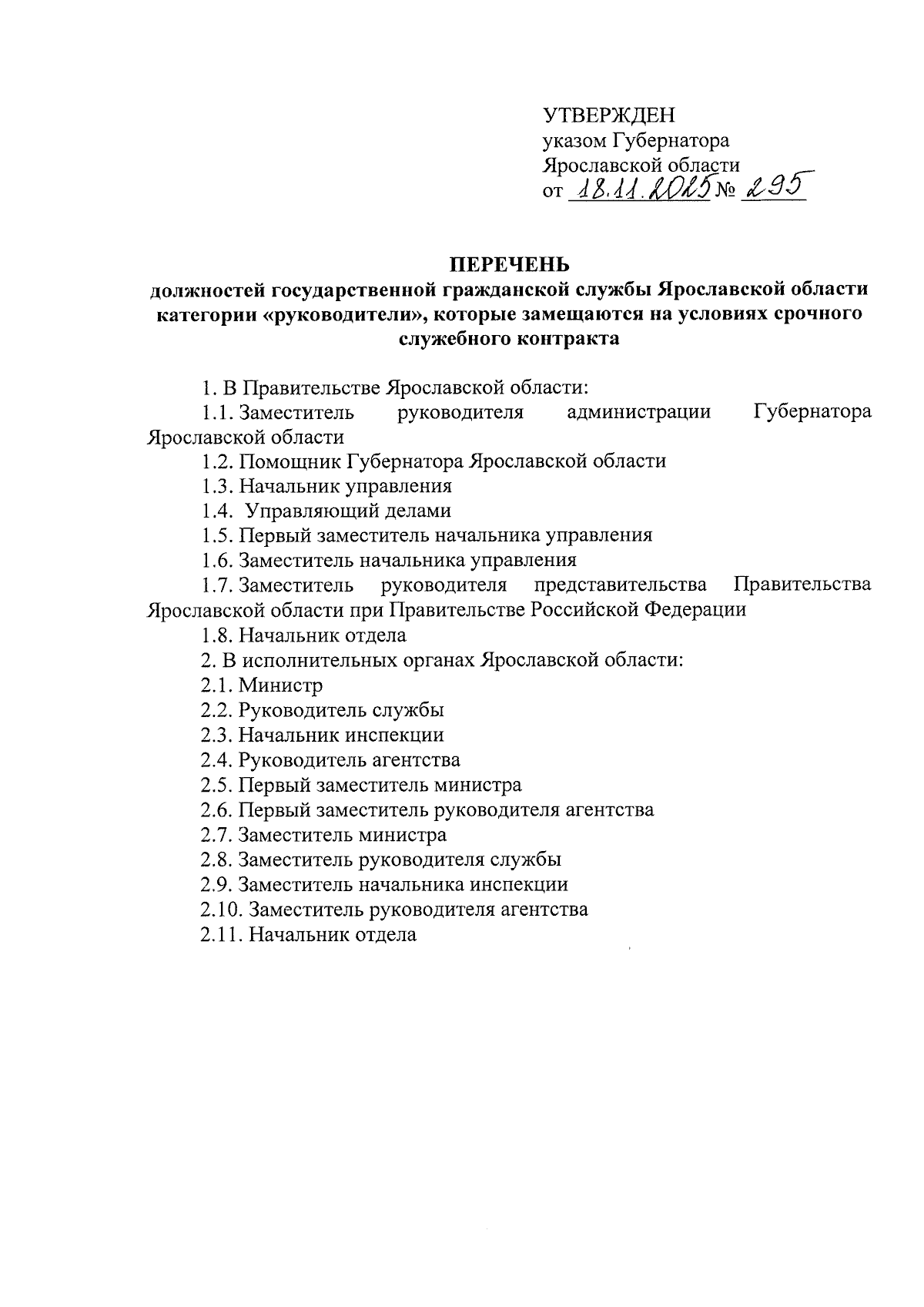 УТВЕРЖДЕН
указом Губернатора
Ярославской области
от 18.11.2025 № 295

ПЕРЕЧЕНЬ
должностей государственной гражданской службы Ярославской области категории «руководители», которые замещаются на условиях срочного служебного контракта

1. В Правительстве Ярославской области:
1.1. Заместитель руководителя администрации Губернатора Ярославской области
1.2. Помощник Губернатора Ярославской области
1.3. Начальник управления
1.4. Управляющий делами
1.5. Первый заместитель начальника управления
1.6. Заместитель начальника управления
1.7. Заместитель руководителя представительства Правительства Ярославской области при Правительстве Российской Федерации
1.8. Начальник отдела
2. В исполнительных органах Ярославской области:
2.1. Министр
2.2. Руководитель службы
2.3. Начальник инспекции
2.4. Руководитель агентства
2.5. Первый заместитель министра
2.6. Первый заместитель руководителя агентства
2.7. Заместитель министра
2.8. Заместитель руководителя службы
2.9. Заместитель начальника инспекции
2.10. Заместитель руководителя агентства
2.11. Начальник отдела